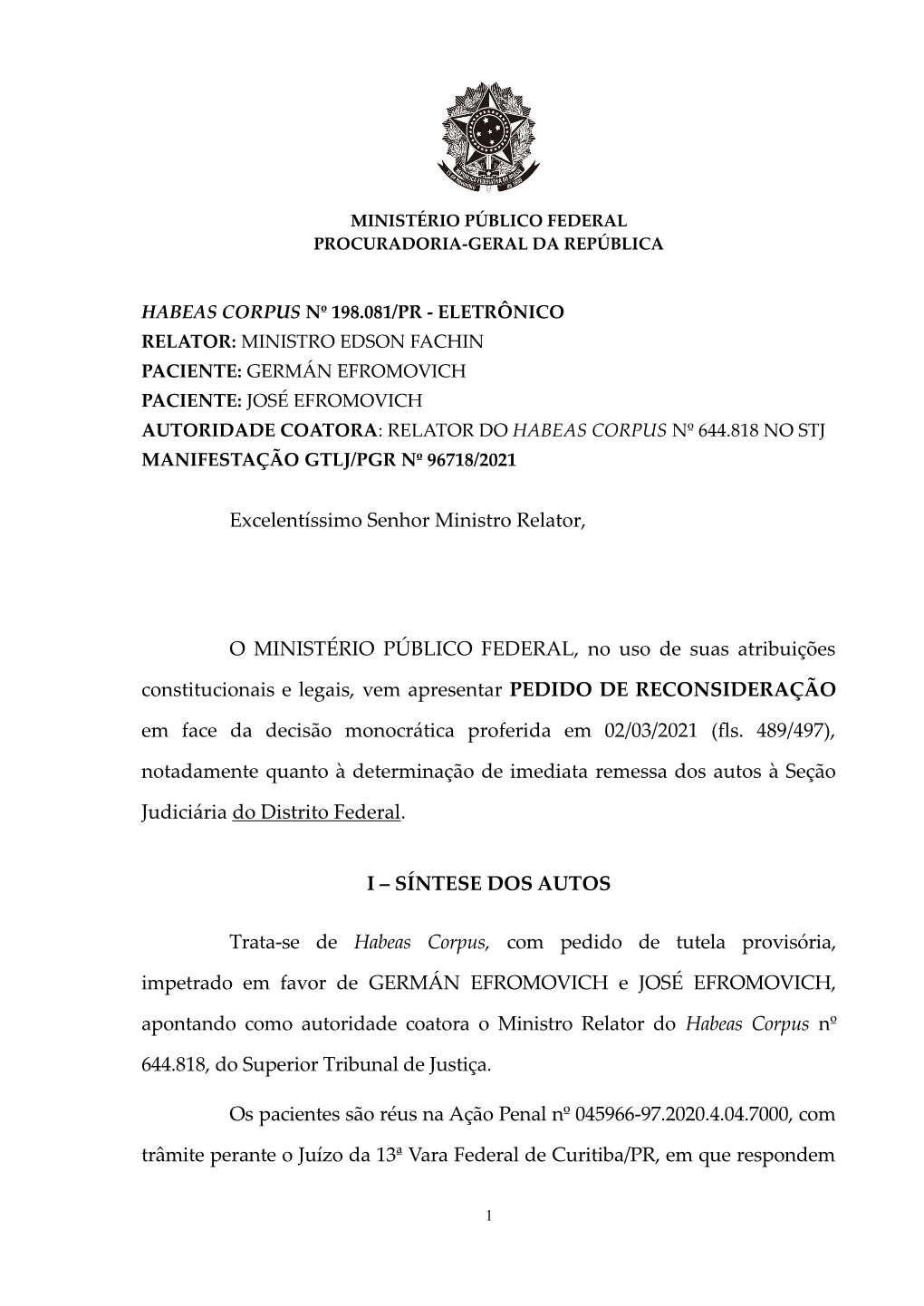 MINISTÉRIO PÚBLICO FEDERAL
PROCURADORIA-GERAL DA REPÚBLICA

HABEAS CORPUS Nº 198.081/PR - ELETRÔNICO
RELATOR: MINISTRO EDSON FACHIN
PACIENTE: GERMÁN EFROMOVICH
PACIENTE: JOSÉ EFROMOVICH
AUTORIDADE COATORA: RELATOR DO HABEAS CORPUS Nº 644.818 NO STJ
MANIFESTAÇÃO GTLJ/PGR Nº 96718/2021

Excelentíssimo Senhor Ministro Relator,

O MINISTÉRIO PÚBLICO FEDERAL, no uso de suas atribuições constitucionais e legais, vem apresentar PEDIDO DE RECONSIDERAÇÃO em face da decisão monocrática proferida em 02/03/2021 (fls. 489/497), notadamente quanto à determinação de imediata remessa dos autos à Seção Judiciária do Distrito Federal.

I – SÍNTESE DOS AUTOS

Trata-se de Habeas Corpus, com pedido de tutela provisória, impetrado em favor de GERMÁN EFROMOVICH e JOSÉ EFROMOVICH, apontando como autoridade coatora o Ministro Relator do Habeas Corpus nº 644.818, do Superior Tribunal de Justiça.

Os pacientes são réus na Ação Penal nº 045966-97.2020.4.04.7000, com trâmite perante o Juízo da 13ª Vara Federal de Curitiba/PR, em que respondem

1